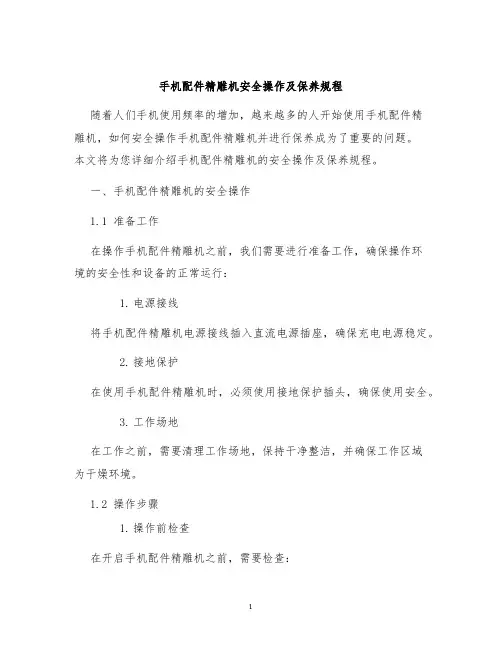 手机配件精雕机安全操作及保养规程

随着人们手机使用频率的增加，越来越多的人开始使用手机配件精雕机，如何安全操作手机配件精雕机并进行保养成为了重要的问题。本文将为您详细介绍手机配件精雕机的安全操作及保养规程。

一、手机配件精雕机的安全操作

1.1 准备工作

在操作手机配件精雕机之前，我们需要进行准备工作，确保操作环境的安全性和设备的正常运行：

1. 电源接线

将手机配件精雕机电源接线插入直流电源插座，确保充电电源稳定。

2. 接地保护

在使用手机配件精雕机时，必须使用接地保护插头，确保使用安全。

3. 工作场地

在工作之前，需要清理工作场地，保持干净整洁，并确保工作区域为干燥环境。

1.2 操作步骤

1. 操作前检查

在开启手机配件精雕机之前，需要检查：

1